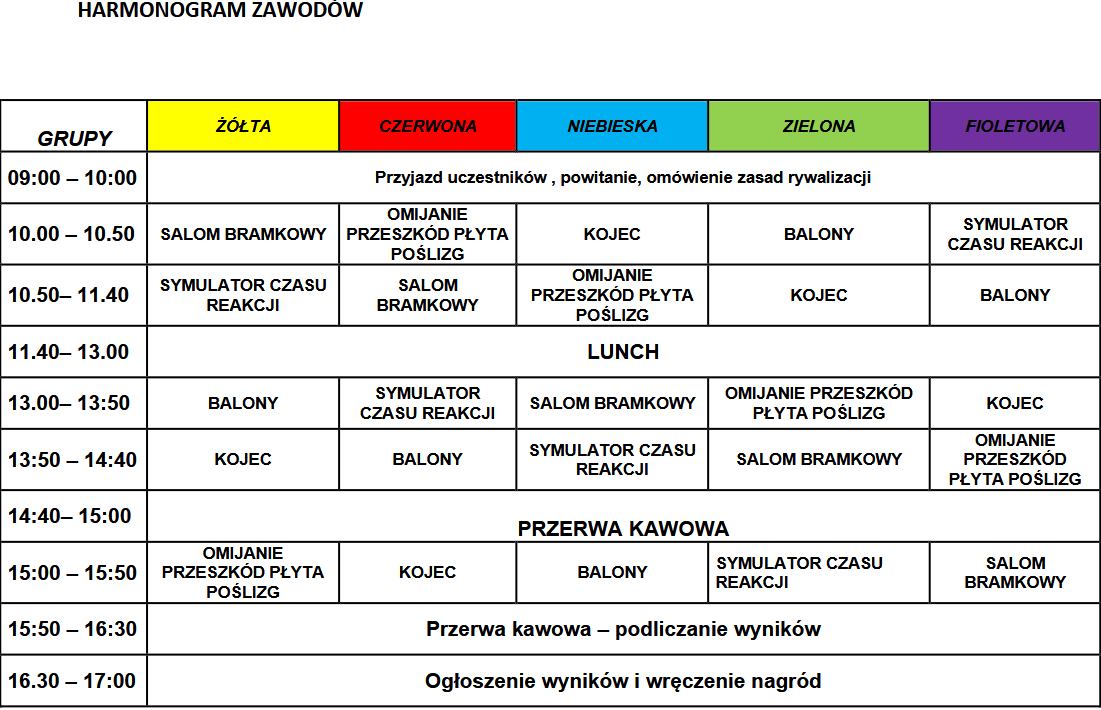 HARMONOGRAM ZAWODÓW

| GRUPY | ŻÓŁTA | CZERWONA | NIEBIESKA | ZIELONA | FIOLETOWA |
|---|---|---|---|---|---|
| 09:00 – 10:00 | Przyjazd uczestników , powitanie, omówienie zasad rywalizacji | | | | |
| 10.00 – 10.50 | SALOM BRAMKOWY | OMIJANIE PRZESZKÓD PŁYTA POŚLIZG | KOJEC | BALONY | SYMULATOR CZASU REAKCJI |
| 10.50– 11.40 | SYMULATOR CZASU REAKCJI | SALOM BRAMKOWY | OMIJANIE PRZESZKÓD PŁYTA POŚLIZG | KOJEC | BALONY |
| 11.40– 13.00 | LUNCH | | | | |
| 13.00– 13:50 | BALONY | SYMULATOR CZASU REAKCJI | SALOM BRAMKOWY | OMIJANIE PRZESZKÓD PŁYTA POŚLIZG | KOJEC |
| 13:50 – 14:40 | KOJEC | BALONY | SYMULATOR CZASU REAKCJI | SALOM BRAMKOWY | OMIJANIE PRZESZKÓD PŁYTA POŚLIZG |
| 14:40– 15:00 | PRZERWA KAWOWA | | | | |
| 15:00 – 15:50 | OMIJANIE PRZESZKÓD PŁYTA POŚLIZG | KOJEC | BALONY | SYMULATOR CZASU REAKCJI | SALOM BRAMKOWY |
| 15:50 – 16:30 | Przerwa kawowa – podliczanie wyników | | | | |
| 16.30 – 17:00 | Ogłoszenie wyników i wręczenie nagród | | | | |